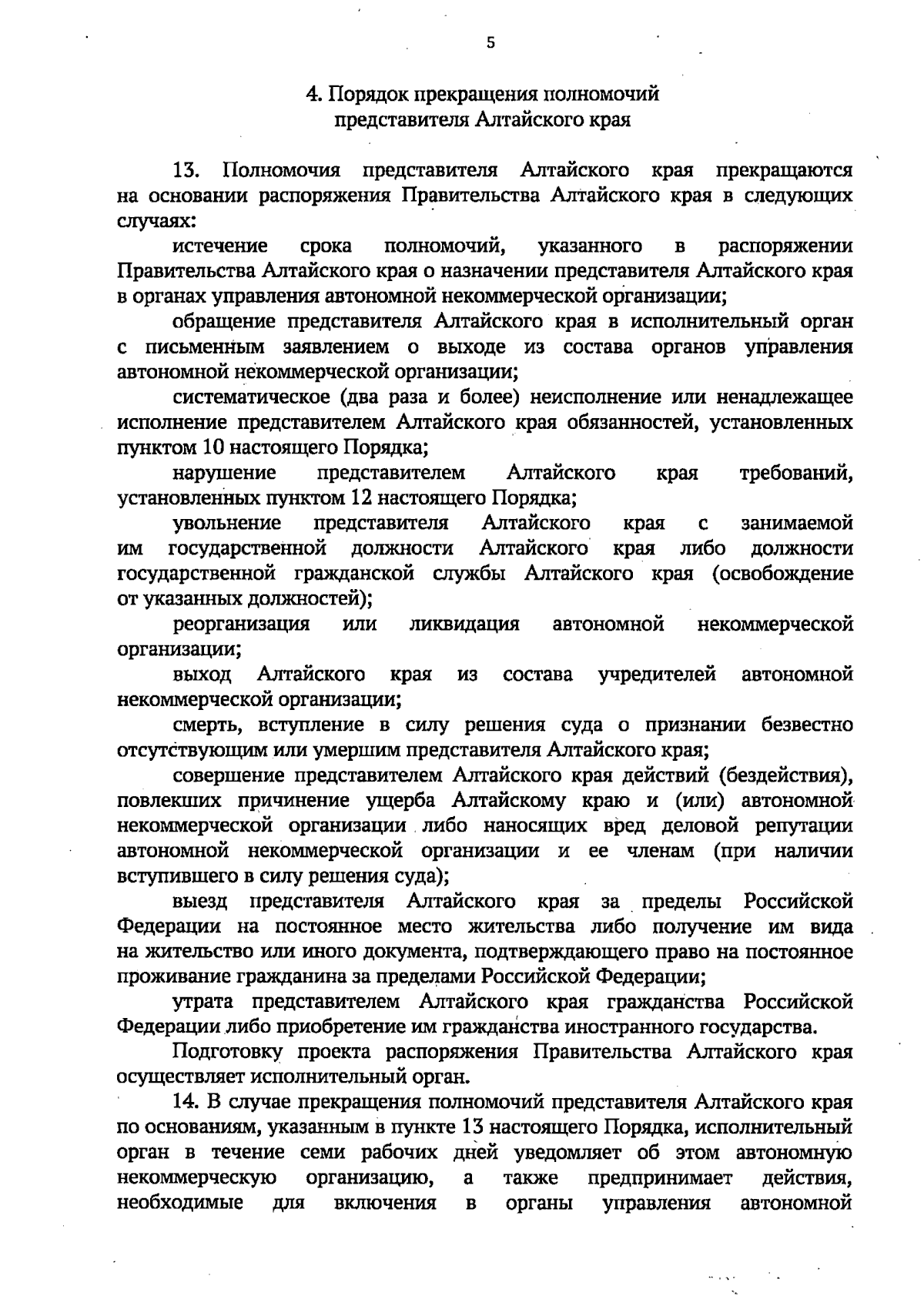 5

4. Порядок прекращения полномочий представителя Алтайского края

13. Полномочия представителя Алтайского края прекращаются на основании распоряжения Правительства Алтайского края в следующих случаях:

истечение срока полномочий, указанного в распоряжении Правительства Алтайского края о назначении представителя Алтайского края в органах управления автономной некоммерческой организации;

обращение представителя Алтайского края в исполнительный орган с письменным заявлением о выходе из состава органов управления автономной некоммерческой организации;

систематическое (два раза и более) неисполнение или ненадлежащее исполнение представителем Алтайского края обязанностей, установленных пунктом 10 настоящего Порядка;

нарушение представителем Алтайского края требований, установленных пунктом 12 настоящего Порядка;

увольнение представителя Алтайского края с занимаемой им государственной должности Алтайского края либо должности государственной гражданской службы Алтайского края (освобождение от указанных должностей);

реорганизация или ликвидация автономной некоммерческой организации;

выход Алтайского края из состава учредителей автономной некоммерческой организации;

смерть, вступление в силу решения суда о признании безвестно отсутствующим или умершим представителя Алтайского края;

совершение представителем Алтайского края действий (бездействия), повлекших причинение ущерба Алтайскому краю и (или) автономной некоммерческой организации либо наносящих вред деловой репутации автономной некоммерческой организации и ее членам (при наличии вступившего в силу решения суда);

выезд представителя Алтайского края за пределы Российской Федерации на постоянное место жительства либо получение им вида на жительство или иного документа, подтверждающего право на постоянное проживание гражданина за пределами Российской Федерации;

утрата представителем Алтайского края гражданства Российской Федерации либо приобретение им гражданства иностранного государства.

Подготовку проекта распоряжения Правительства Алтайского края осуществляет исполнительный орган.

14. В случае прекращения полномочий представителя Алтайского края по основаниям, указанным в пункте 13 настоящего Порядка, исполнительный орган в течение семи рабочих дней уведомляет об этом автономную некоммерческую организацию, а также предпринимает действия, необходимые для включения в органы управления автономной